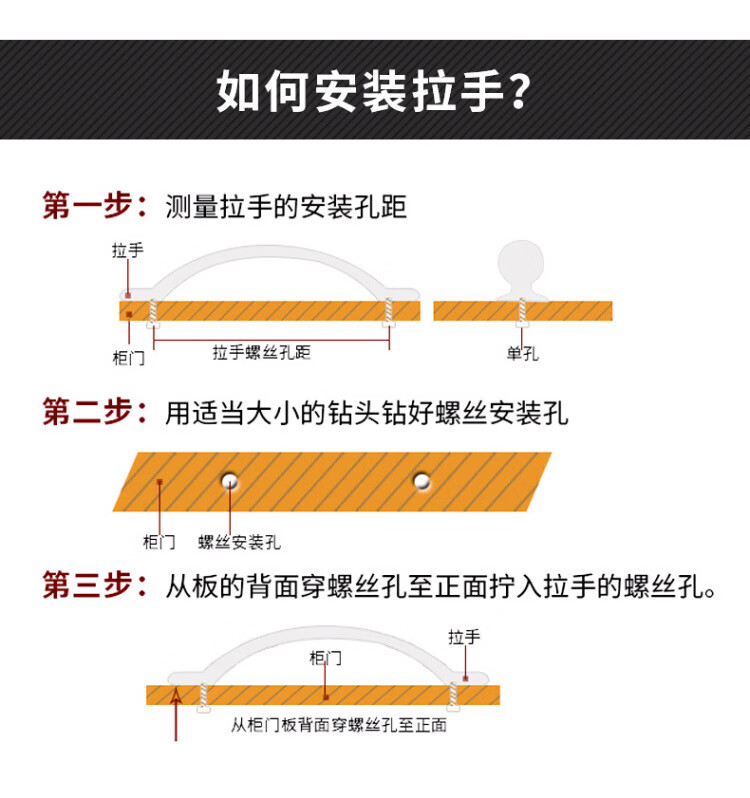 如何安装拉手？

第一步：测量拉手的安装孔距

拉手

柜门

拉手螺丝孔距

单孔

第二步：用适当大小的钻头钻好螺丝安装孔

柜门

螺丝安装孔

第三步：从板的背面穿螺丝孔至正面拧入拉手的螺丝孔。

拉手

柜门

从柜门板背面穿螺丝孔至正面